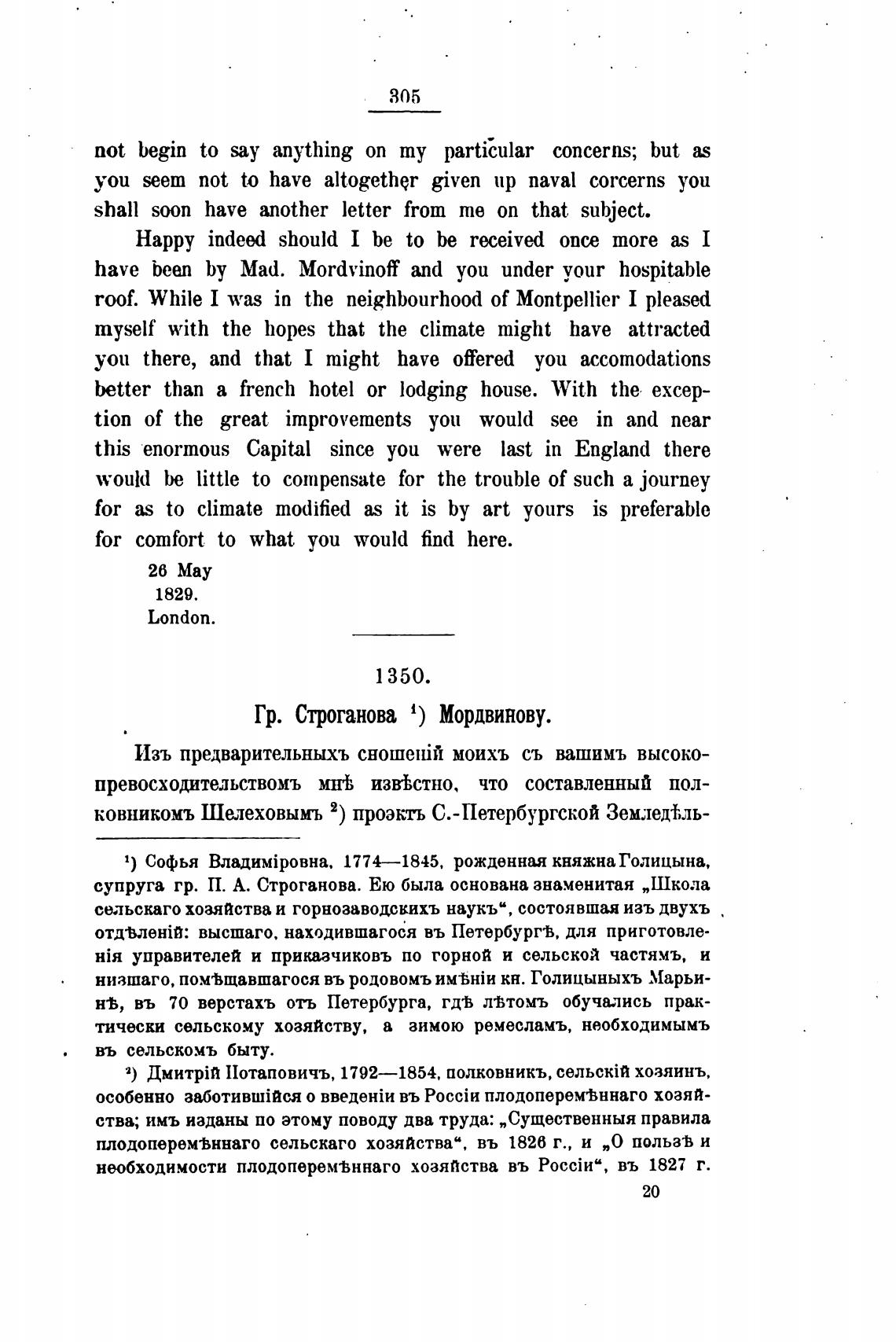 305

not begin to say anything on my particular concerns; but as you seem not to have altogether given up naval corcerns you shall soon have another letter from me on that subject.

Happy indeed should I be to be received once more as I have been by Mad. Mordvinoff and you under your hospitable roof. While I was in the neighbourhood of Montpellier I pleased myself with the hopes that the climate might have attracted you there, and that I might have offered you accomodations better than a french hotel or lodging house. With the exception of the great improvements you would see in and near this enormous Capital since you were last in England there would be little to compensate for the trouble of such a journey for as to climate modified as it is by art yours is preferable for comfort to what you would find here.

26 May
1829.
London.

1350.

Гр. Строганова ¹) Мордвинову.

Изъ предварительныхъ сношеній моихъ съ вашимъ высокопревосходительствомъ мнѣ извѣстно, что составленный полковникомъ Шелеховымъ ²) проэктъ С.-Петербургской Земледѣль-

¹) Софья Владиміровна, 1774—1845, рожденная княжна Голицына, супруга гр. П. А. Строганова. Ею была основана знаменитая „Школа сельскаго хозяйства и горнозаводскихъ наукъ“, состоявшая изъ двухъ отдѣленій: высшаго, находившагося въ Петербургѣ, для приготовленія управителей и приказчиковъ по горной и сельской частямъ, и низшаго, помѣщавшагося въ родовомъ имѣніи кн. Голицыныхъ Марьинѣ, въ 70 верстахъ отъ Петербурга, гдѣ лѣтомъ обучались практически сельскому хозяйству, а зимою ремесламъ, необходимымъ въ сельскомъ быту.

²) Дмитрій Потаповичъ, 1792—1854, полковникъ, сельскій хозяинъ, особенно заботившійся о введеніи въ Россіи плодоперемѣннаго хозяйства; имъ изданы по этому поводу два труда: „Существенныя правила плодоперемѣннаго сельскаго хозяйства“, въ 1826 г., и „О пользѣ и необходимости плодоперемѣннаго хозяйства въ Россіи“, въ 1827 г.

20